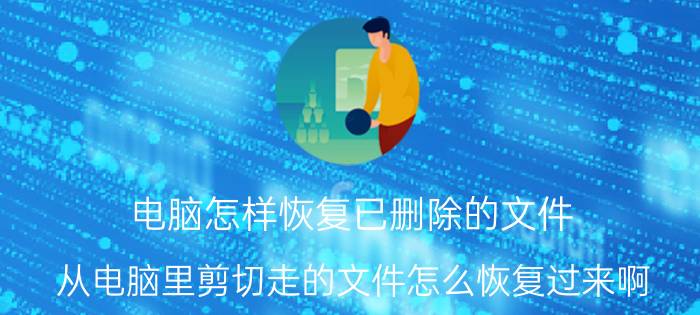 电脑怎样恢复已删除的文件

从电脑里剪切走的文件怎么恢复过来啊